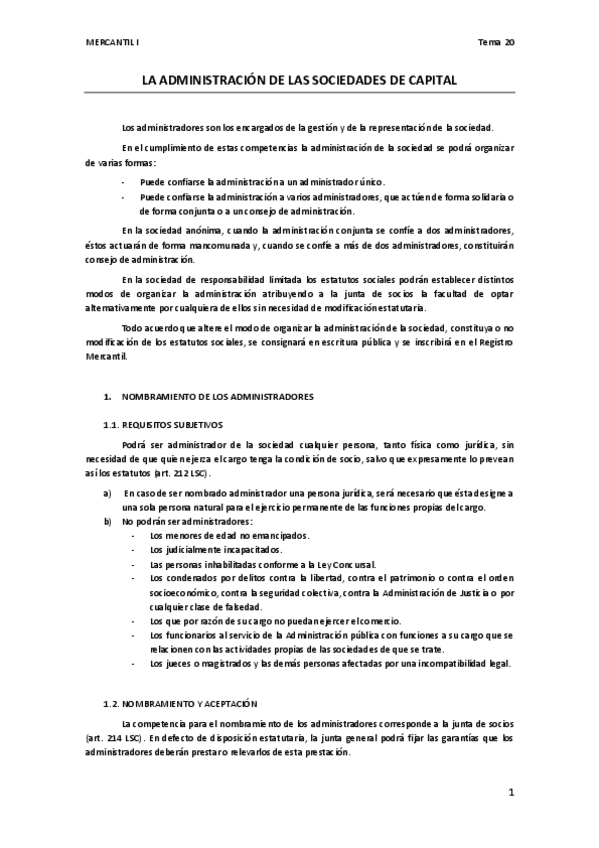 MERCANTIL I

Tema 20

LA ADMINISTRACIÓN DE LAS SOCIEDADES DE CAPITAL

Los administradores son los encargados de la gestión y de la representación de la sociedad.

En el cumplimiento de estas competencias la administración de la sociedad se podrá organizar de varias formas:

- Puede confiarse la administración a un administrador único.
- Puede confiarse la administración a varios administradores, que actúen de forma solidaria o de forma conjunta o a un consejo de administración.

En la sociedad anónima, cuando la administración conjunta se confíe a dos administradores, éstos actuarán de forma mancomunada y, cuando se confíe a más de dos administradores, constituirán consejo de administración.

En la sociedad de responsabilidad limitada los estatutos sociales podrán establecer distintos modos de organizar la administración atribuyendo a la junta de socios la facultad de optar alternativamente por cualquiera de ellos sin necesidad de modificación estatutaria.

Todo acuerdo que altere el modo de organizar la administración de la sociedad, constituya o no modificación de los estatutos sociales, se consignará en escritura pública y se inscribirá en el Registro Mercantil.

1. NOMBRAMIENTO DE LOS ADMINISTRADORES

1.1. REQUISITOS SUBJETIVOS

Podrá ser administrador de la sociedad cualquier persona, tanto física como jurídica, sin necesidad de que quien ejerza el cargo tenga la condición de socio, salvo que expresamente lo prevean así los estatutos (art. 212 LSC).

a) En caso de ser nombrado administrador una persona jurídica, será necesario que ésta designe a una sola persona natural para el ejercicio permanente de las funciones propias del cargo.
b) No podrán ser administradores:
- Los menores de edad no emancipados.
- Los judicialmente incapacitados.
- Las personas inhabilitadas conforme a la Ley Concursal.
- Los condenados por delitos contra la libertad, contra el patrimonio o contra el orden socioeconómico, contra la seguridad colectiva, contra la Administración de Justicia o por cualquier clase de falsedad.
- Los que por razón de su cargo no puedan ejercer el comercio.
- Los funcionarios al servicio de la Administración pública con funciones a su cargo que se relacionen con las actividades propias de las sociedades de que se trate.
- Los jueces o magistrados y las demás personas afectadas por una incompatibilidad legal.

1.2. NOMBRAMIENTO Y ACEPTACIÓN

La competencia para el nombramiento de los administradores corresponde a la junta de socios (art. 214 LSC). En defecto de disposición estatutaria, la junta general podrá fijar las garantías que los administradores deberán prestar o relevarlos de esta prestación.

1